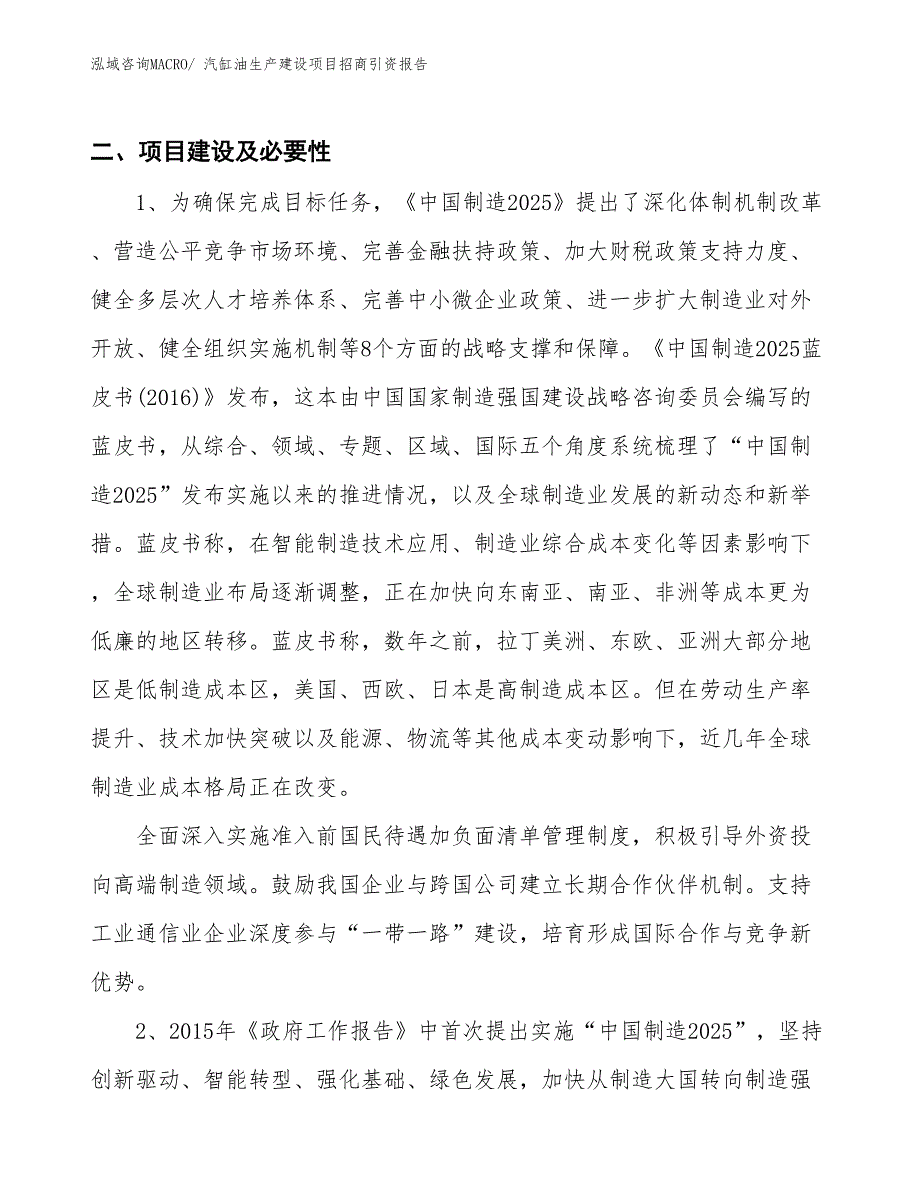 泓域咨询MACRO/ 汽缸油生产建设项目招商引资报告

二、项目建设及必要性

1、为确保完成目标任务，《中国制造2025》提出了深化体制机制改革、营造公平竞争市场环境、完善金融扶持政策、加大财税政策支持力度、健全多层次人才培养体系、完善中小微企业政策、进一步扩大制造业对外开放、健全组织实施机制等8个方面的战略支撑和保障。《中国制造2025蓝皮书(2016)》发布，这本由中国国家制造强国建设战略咨询委员会编写的蓝皮书，从综合、领域、专题、区域、国际五个角度系统梳理了“中国制造2025”发布实施以来的推进情况，以及全球制造业发展的新动态和新举措。蓝皮书称，在智能制造技术应用、制造业综合成本变化等因素影响下，全球制造业布局逐渐调整，正在加快向东南亚、南亚、非洲等成本更为低廉的地区转移。蓝皮书称，数年之前，拉丁美洲、东欧、亚洲大部分地区是低制造成本区，美国、西欧、日本是高制造成本区。但在劳动生产率提升、技术加快突破以及能源、物流等其他成本变动影响下，近几年全球制造业成本格局正在改变。

全面深入实施准入前国民待遇加负面清单管理制度，积极引导外资投向高端制造领域。鼓励我国企业与跨国公司建立长期合作伙伴机制。支持工业通信业企业深度参与“一带一路”建设，培育形成国际合作与竞争新优势。

2、2015年《政府工作报告》中首次提出实施“中国制造2025”，坚持创新驱动、智能转型、强化基础、绿色发展，加快从制造大国转向制造强